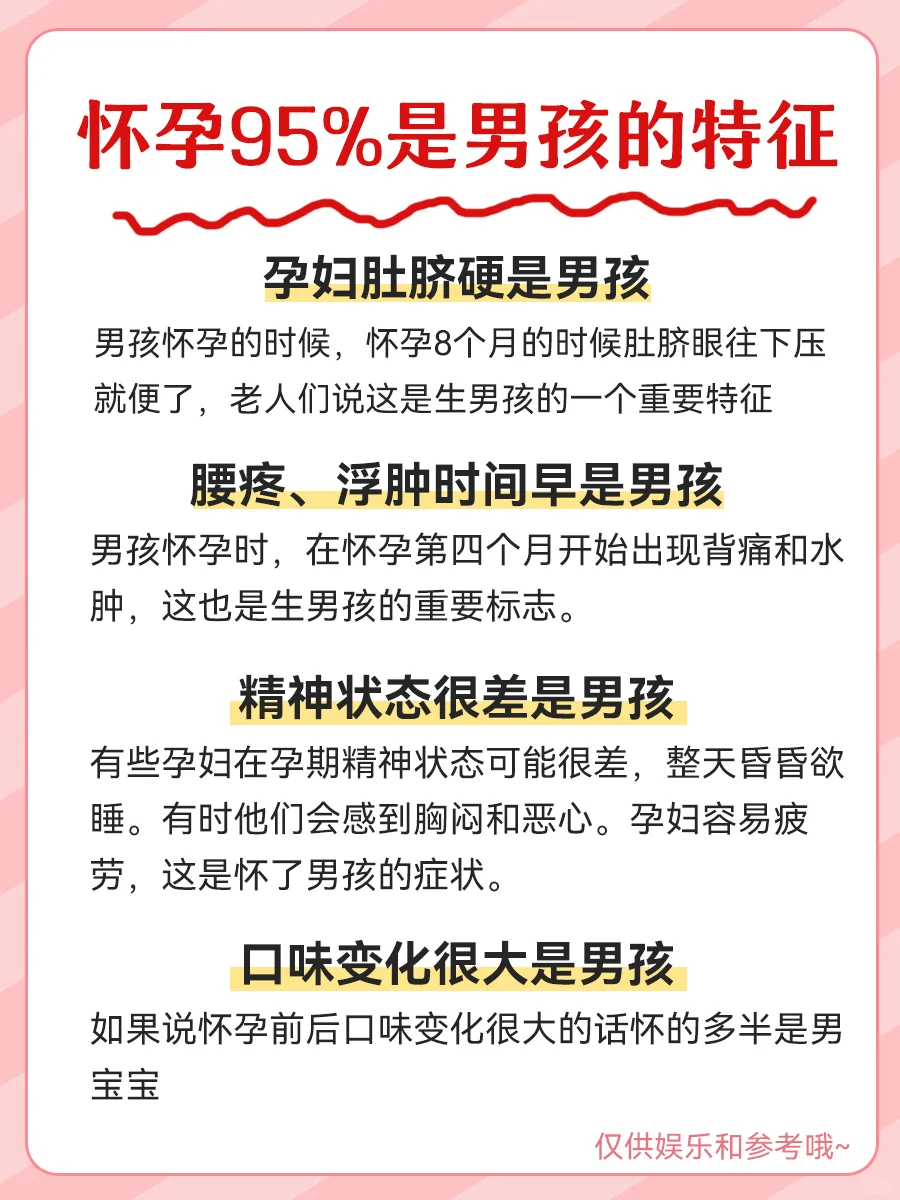 怀孕95%是男孩的特征

孕妇肚脐硬是男孩

男孩怀孕的时候，怀孕8个月的时候肚脐眼往下压就便了，老人们说这是生男孩的一个重要特征

腰疼、浮肿时间早是男孩

男孩怀孕时，在怀孕第四个月开始出现背痛和水肿，这也是生男孩的重要标志。

精神状态很差是男孩

有些孕妇在孕期精神状态可能很差，整天昏昏欲睡。有时他们会感到胸闷和恶心。孕妇容易疲劳，这是怀了男孩的症状。

口味变化很大是男孩

如果说怀孕前后口味变化很大的话怀的多半是男宝宝

仅供娱乐和参考哦~